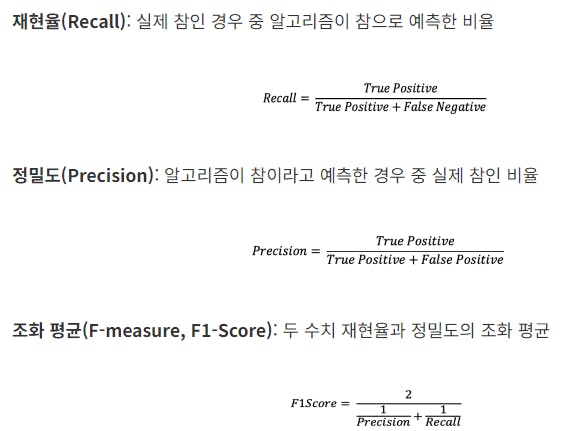 재현율(Recall): 실제 참인 경우 중 알고리즘이 참으로 예측한 비율

$Recall = \frac{True\ Positive}{True\ Positive + False\ Negative}$

정밀도(Precision): 알고리즘이 참이라고 예측한 경우 중 실제 참인 비율

$Precision = \frac{True\ Positive}{True\ Positive + False\ Positive}$

조화 평균(F-measure, F1-Score): 두 수치 재현율과 정밀도의 조화 평균

$F1Score = \frac{2}{\frac{1}{Precision} + \frac{1}{Recall}}$